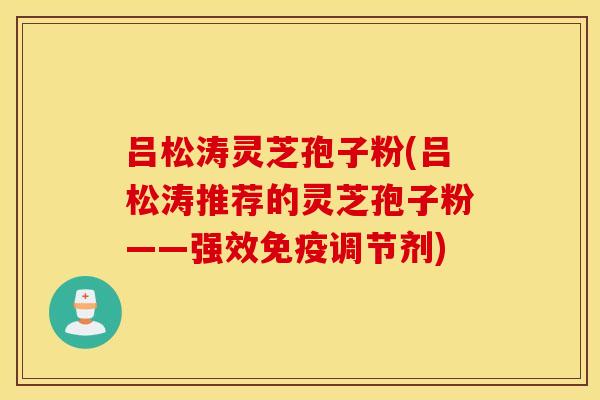 吕松涛灵芝孢子粉(吕松涛推荐的灵芝孢子粉——强效免疫调节剂)